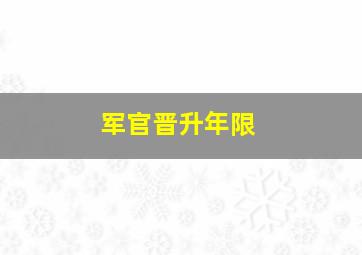 军官晋升年限